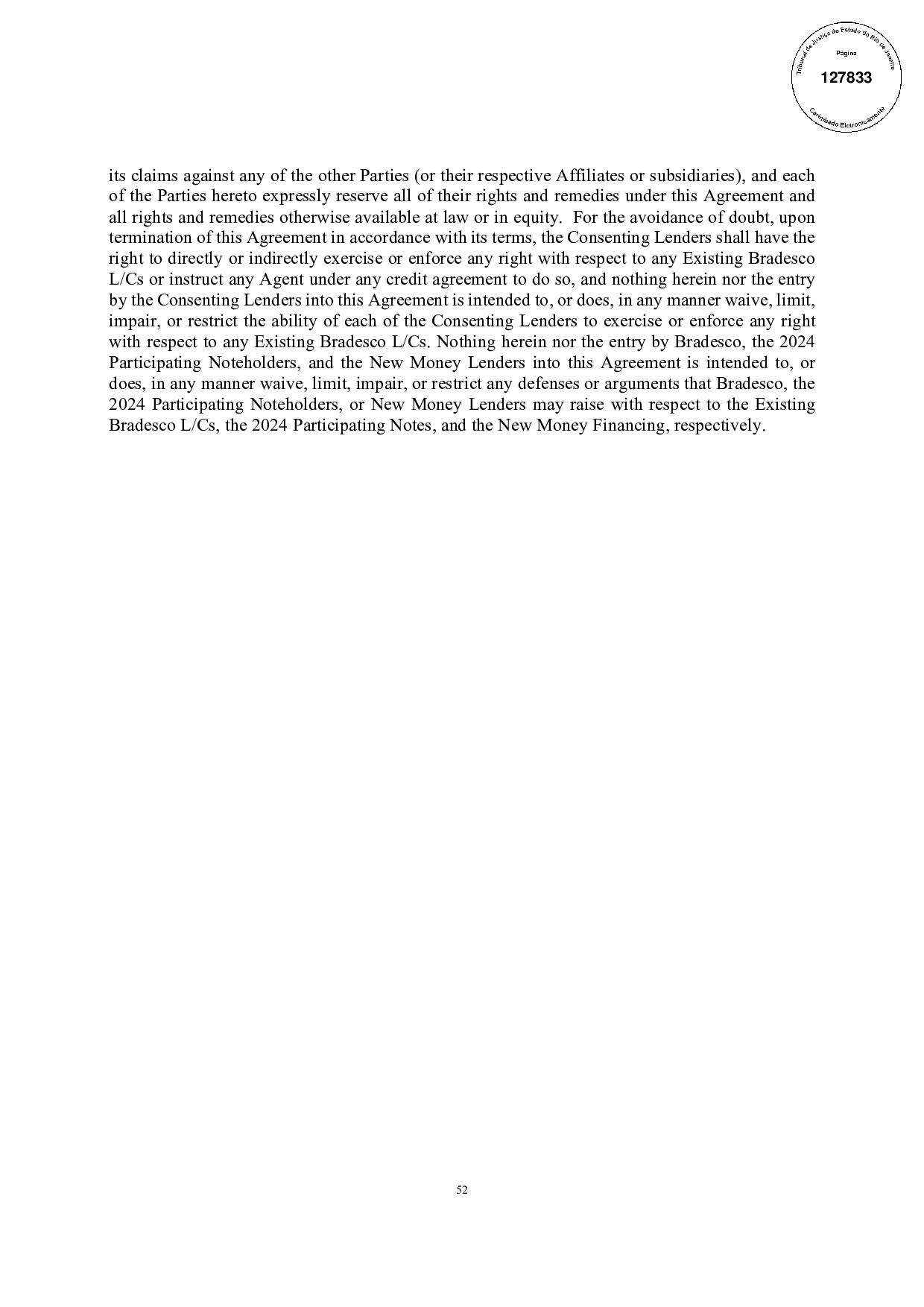 Tribunal de Justiça do Estado do Rio de Janeiro
Página
127833
Carimbado Eletronicamente

its claims against any of the other Parties (or their respective Affiliates or subsidiaries), and each of the Parties hereto expressly reserve all of their rights and remedies under this Agreement and all rights and remedies otherwise available at law or in equity. For the avoidance of doubt, upon termination of this Agreement in accordance with its terms, the Consenting Lenders shall have the right to directly or indirectly exercise or enforce any right with respect to any Existing Bradesco L/Cs or instruct any Agent under any credit agreement to do so, and nothing herein nor the entry by the Consenting Lenders into this Agreement is intended to, or does, in any manner waive, limit, impair, or restrict the ability of each of the Consenting Lenders to exercise or enforce any right with respect to any Existing Bradesco L/Cs. Nothing herein nor the entry by Bradesco, the 2024 Participating Noteholders, and the New Money Lenders into this Agreement is intended to, or does, in any manner waive, limit, impair, or restrict any defenses or arguments that Bradesco, the 2024 Participating Noteholders, or New Money Lenders may raise with respect to the Existing Bradesco L/Cs, the 2024 Participating Notes, and the New Money Financing, respectively.

52